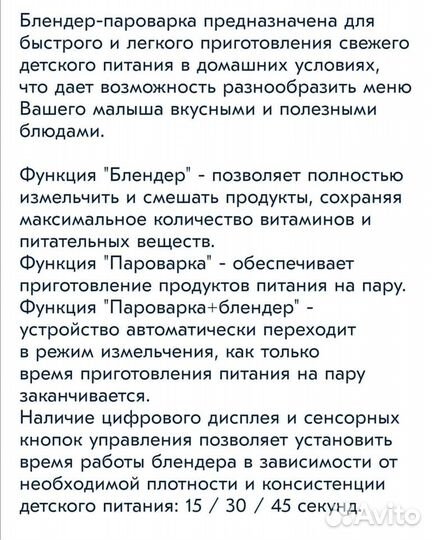 Блендер-пароварка предназначена для быстрого и легкого приготовления свежего детского питания в домашних условиях, что дает возможность разнообразить меню Вашего малыша вкусными и полезными блюдами.

Функция "Блендер" - позволяет полностью измельчить и смешать продукты, сохраняя максимальное количество витаминов и питательных веществ.
Функция "Пароварка" - обеспечивает приготовление продуктов питания на пару.
Функция "Пароварка+блендер" - устройство автоматически переходит в режим измельчения, как только время приготовления питания на пару заканчивается.
Наличие цифрового дисплея и сенсорных кнопок управления позволяет установить время работы блендера в зависимости от необходимой плотности и консистенции детского питания: 15 / 30 / 45 секунд.

Avito